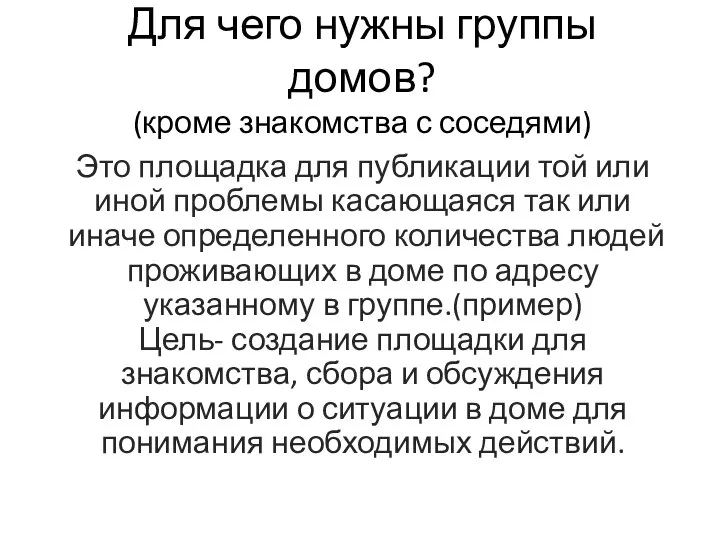 Для чего нужны группы домов?

(кроме знакомства с соседями)

Это площадка для публикации той или иной проблемы касающаяся так или иначе определенного количества людей проживающих в доме по адресу указанному в группе.(пример)
Цель- создание площадки для знакомства, сбора и обсуждения информации о ситуации в доме для понимания необходимых действий.